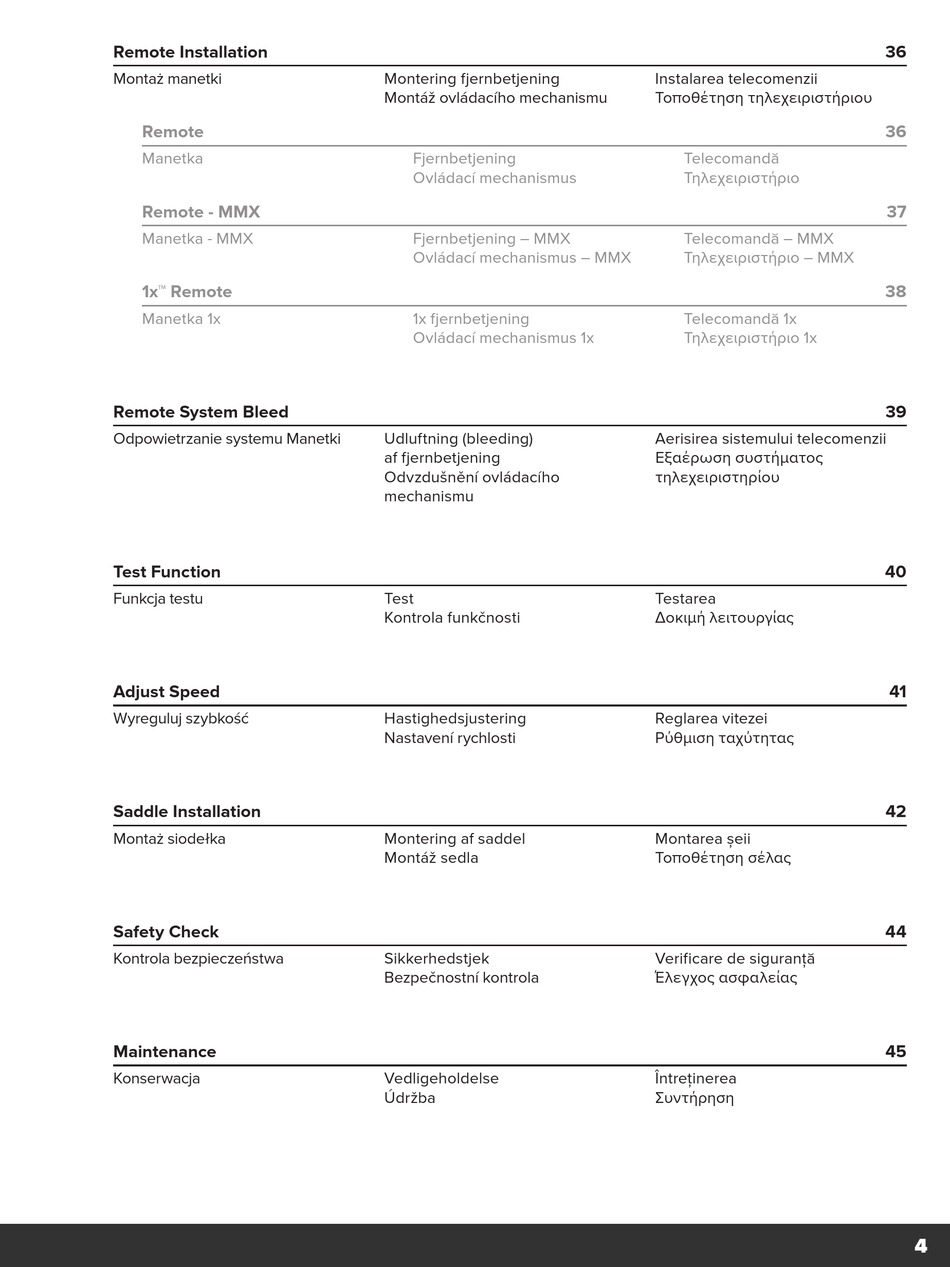 Remote Installation 36

Montaż manetki

Montering fjernbetjening
Montáž ovládacího mechanismu

Instalarea telecomenzii
Τοποθέτηση τηλεχειριστήριου

Remote 36

Manetka

Fjernbetjening
Ovládací mechanismus

Telecomandă
Τηλεχειριστήριο

Remote - MMX 37

Manetka - MMX

Fjernbetjening – MMX
Ovládací mechanismus – MMX

Telecomandă – MMX
Τηλεχειριστήριο – MMX

1x™ Remote 38

Manetka 1x

1x fjernbetjening
Ovládací mechanismus 1x

Telecomandă 1x
Τηλεχειριστήριο 1x

Remote System Bleed 39

Odpowietrzanie systemu Manetki

Udluftning (bleeding) af fjernbetjening
Odvzdušnění ovládacího mechanismu

Aerisirea sistemului telecomenzii
Εξαέρωση συστήματος τηλεχειριστηρίου

Test Function 40

Funkcja testu

Test
Kontrola funkčnosti

Testarea
Δοκιμή λειτουργίας

Adjust Speed 41

Wyreguluj szybkość

Hastighedsjustering
Nastavení rychlosti

Reglarea vitezei
Ρύθμιση ταχύτητας

Saddle Installation 42

Montaż siodełka

Montering af saddel
Montáž sedla

Montarea șeii
Τοποθέτηση σέλας

Safety Check 44

Kontrola bezpieczeństwa

Sikkerhedstjek
Bezpečnostní kontrola

Verificare de siguranță
Έλεγχος ασφαλείας

Maintenance 45

Konserwacja

Vedligeholdelse
Údržba

Întreținerea
Συντήρηση

4